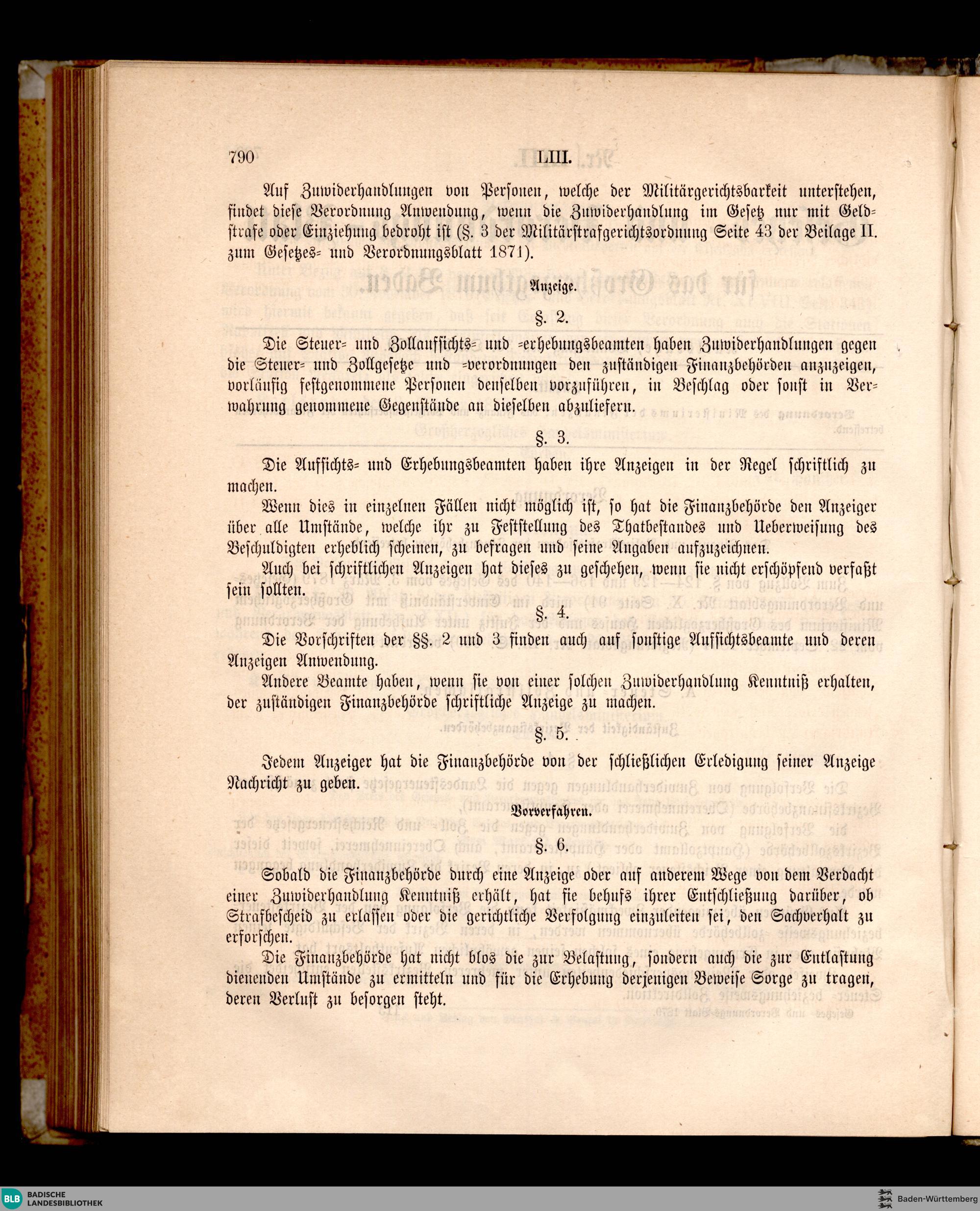 790 LIII.

Auf Zuwiderhandlungen von Personen, welche der Militärgerichtsbarkeit unterstehen, findet diese Verordnung Anwendung, wenn die Zuwiderhandlung im Gesetz nur mit Geldstrafe oder Einziehung bedroht ist (§. 3 der Militärstrafgerichtsordnung Seite 43 der Beilage II. zum Gesetzes- und Verordnungsblatt 1871).

Anzeige.

§. 2.

Die Steuer- und Zollaufsichts- und -erhebungsbeamten haben Zuwiderhandlungen gegen die Steuer- und Zollgesetze und -verordnungen den zuständigen Finanzbehörden anzuzeigen, vorläufig festgenommene Personen denselben vorzuführen, in Beschlag oder sonst in Verwahrung genommene Gegenstände an dieselben abzuliefern.

§. 3.

Die Aufsichts- und Erhebungsbeamten haben ihre Anzeigen in der Regel schriftlich zu machen.

Wenn dies in einzelnen Fällen nicht möglich ist, so hat die Finanzbehörde den Anzeiger über alle Umstände, welche ihr zu Feststellung des Thatbestandes und Ueberweisung des Beschuldigten erheblich scheinen, zu befragen und seine Angaben aufzuzeichnen.

Auch bei schriftlichen Anzeigen hat dieses zu geschehen, wenn sie nicht erschöpfend verfaßt sein sollten.

§. 4.

Die Vorschriften der §§. 2 und 3 finden auch auf sonstige Aufsichtsbeamte und deren Anzeigen Anwendung.

Andere Beamte haben, wenn sie von einer solchen Zuwiderhandlung Kenntniß erhalten, der zuständigen Finanzbehörde schriftliche Anzeige zu machen.

§. 5.

Jedem Anzeiger hat die Finanzbehörde von der schließlichen Erledigung seiner Anzeige Nachricht zu geben.

Vorverfahren.

§. 6.

Sobald die Finanzbehörde durch eine Anzeige oder auf anderem Wege von dem Verdacht einer Zuwiderhandlung Kenntniß erhält, hat sie behufs ihrer Entschließung darüber, ob Strafbescheid zu erlassen oder die gerichtliche Verfolgung einzuleiten sei, den Sachverhalt zu erforschen.

Die Finanzbehörde hat nicht blos die zur Belastung, sondern auch die zur Entlastung dienenden Umstände zu ermitteln und für die Erhebung derjenigen Beweise Sorge zu tragen, deren Verlust zu besorgen steht.

BLB BADISCHE LANDESBIBLIOTHEK Baden-Württemberg